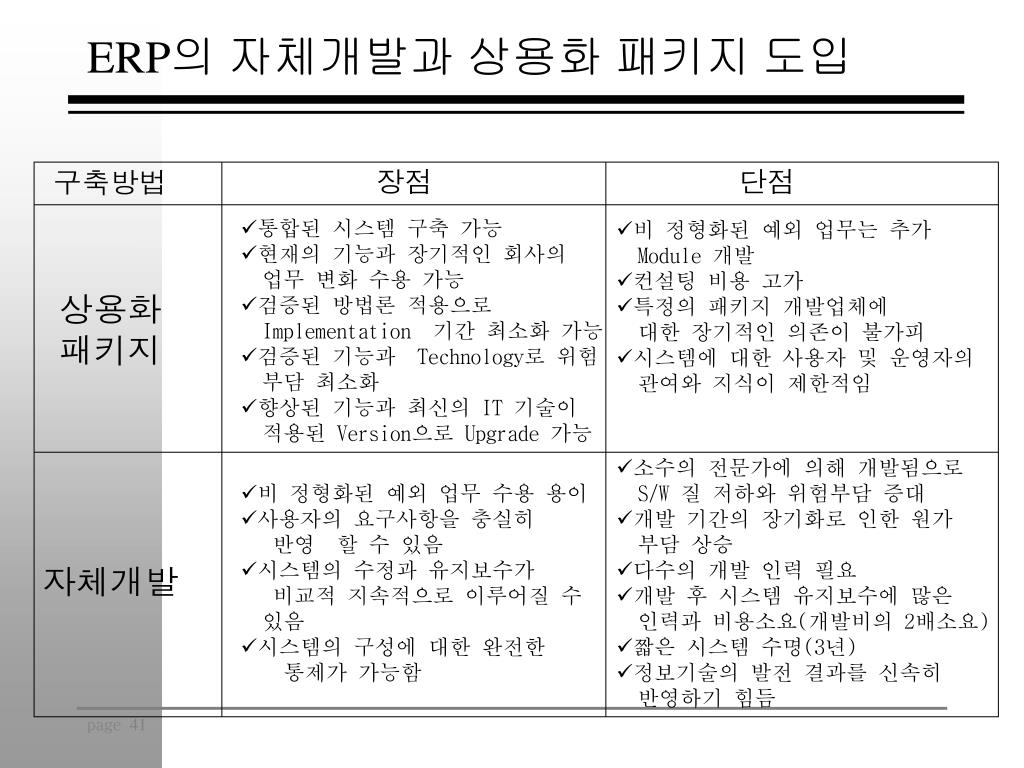 ERP의 자체개발과 상용화 패키지 도입

| 구축방법 | 장점 | 단점 |
|---|---|---|
| 상용화 패키지 | ✓통합된 시스템 구축 가능 ✓현재의 기능과 장기적인 회사의 업무 변화 수용 가능 ✓검증된 방법론 적용으로 Implementation 기간 최소화 가능 ✓검증된 기능과 Technology로 위험 부담 최소화 ✓향상된 기능과 최신의 IT 기술이 적용된 Version으로 Upgrade 가능 | ✓비 정형화된 예외 업무는 추가 Module 개발 ✓컨설팅 비용 고가 ✓특정의 패키지 개발업체에 대한 장기적인 의존이 불가피 ✓시스템에 대한 사용자 및 운영자의 관여와 지식이 제한적임 |
| 자체개발 | ✓비 정형화된 예외 업무 수용 용이 ✓사용자의 요구사항을 충실히 반영 할 수 있음 ✓시스템의 수정과 유지보수가 비교적 지속적으로 이루어질 수 있음 ✓시스템의 구성에 대한 완전한 통제가 가능함 | ✓소수의 전문가에 의해 개발됨으로 S/W 질 저하와 위험부담 증대 ✓개발 기간의 장기화로 인한 원가 부담 상승 ✓다수의 개발 인력 필요 ✓개발 후 시스템 유지보수에 많은 인력과 비용소요(개발비의 2배소요) ✓짧은 시스템 수명(3년) ✓정보기술의 발전 결과를 신속히 반영하기 힘듬 |

page 41